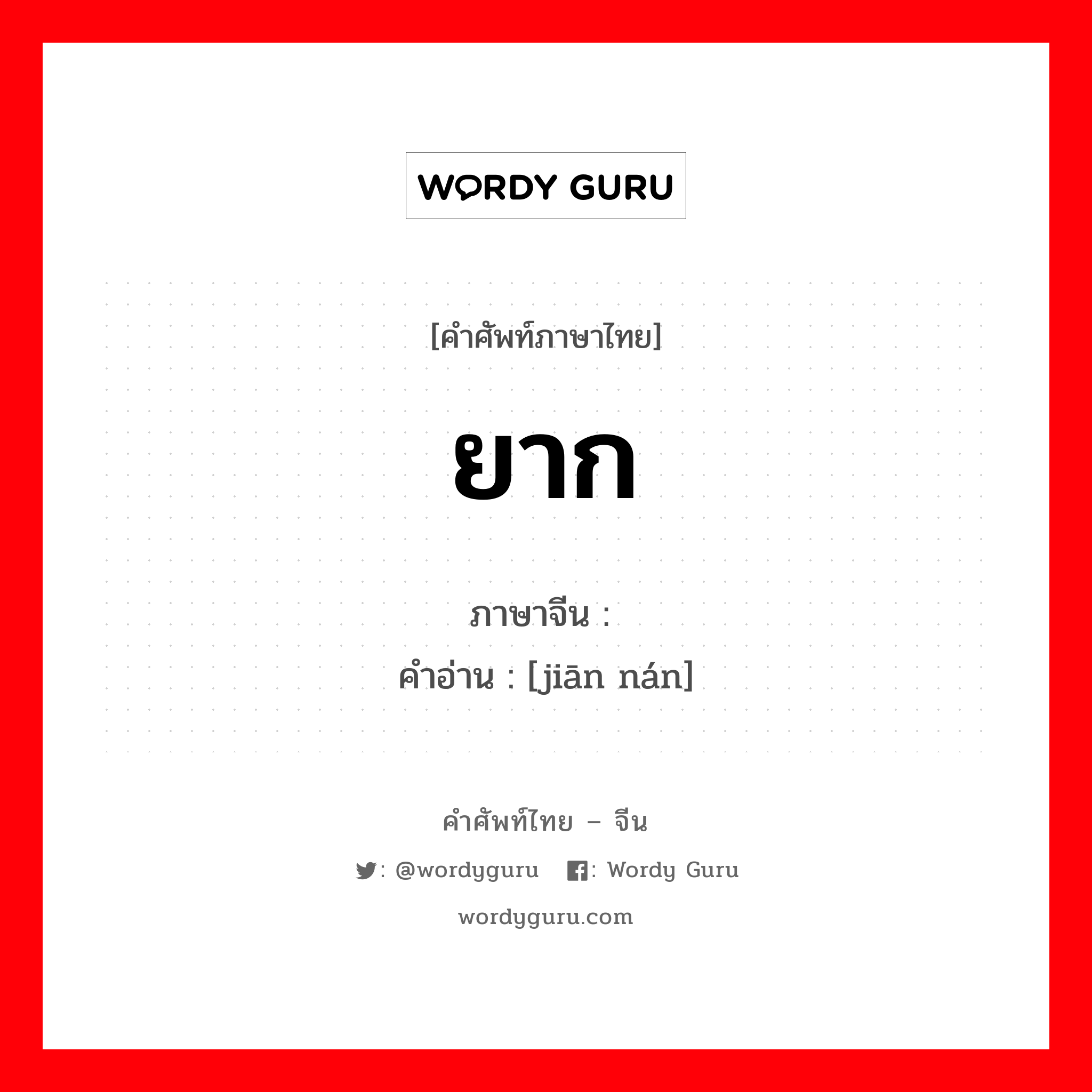 WORDY GURU

[คำศัพท์ภาษาไทย]

ยาก

ภาษาจีน :
คำอ่าน : [jiān nán]

คำศัพท์ไทย – จีน

: @wordyguru : Wordy Guru

wordyguru.com